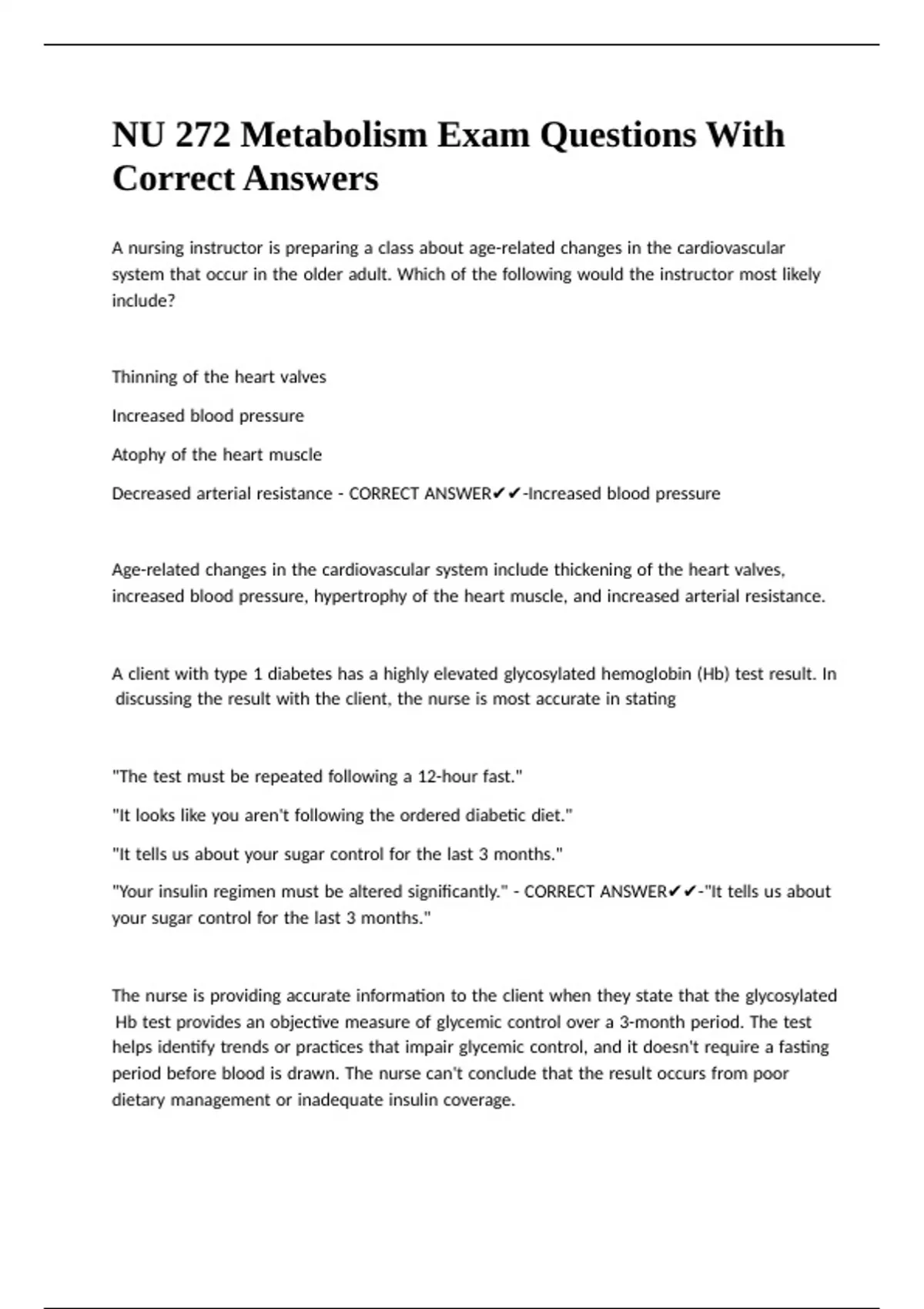 NU 272 Metabolism Exam Questions With Correct Answers

A nursing instructor is preparing a class about age-related changes in the cardiovascular system that occur in the older adult. Which of the following would the instructor most likely include?

Thinning of the heart valves

Increased blood pressure

Atophy of the heart muscle

Decreased arterial resistance - CORRECT ANSWER✔✔-Increased blood pressure

Age-related changes in the cardiovascular system include thickening of the heart valves, increased blood pressure, hypertrophy of the heart muscle, and increased arterial resistance.

A client with type 1 diabetes has a highly elevated glycosylated hemoglobin (Hb) test result. In discussing the result with the client, the nurse is most accurate in stating

"The test must be repeated following a 12-hour fast."

"It looks like you aren't following the ordered diabetic diet."

"It tells us about your sugar control for the last 3 months."

"Your insulin regimen must be altered significantly." - CORRECT ANSWER✔✔-"It tells us about your sugar control for the last 3 months."

The nurse is providing accurate information to the client when they state that the glycosylated Hb test provides an objective measure of glycemic control over a 3-month period. The test helps identify trends or practices that impair glycemic control, and it doesn't require a fasting period before blood is drawn. The nurse can't conclude that the result occurs from poor dietary management or inadequate insulin coverage.